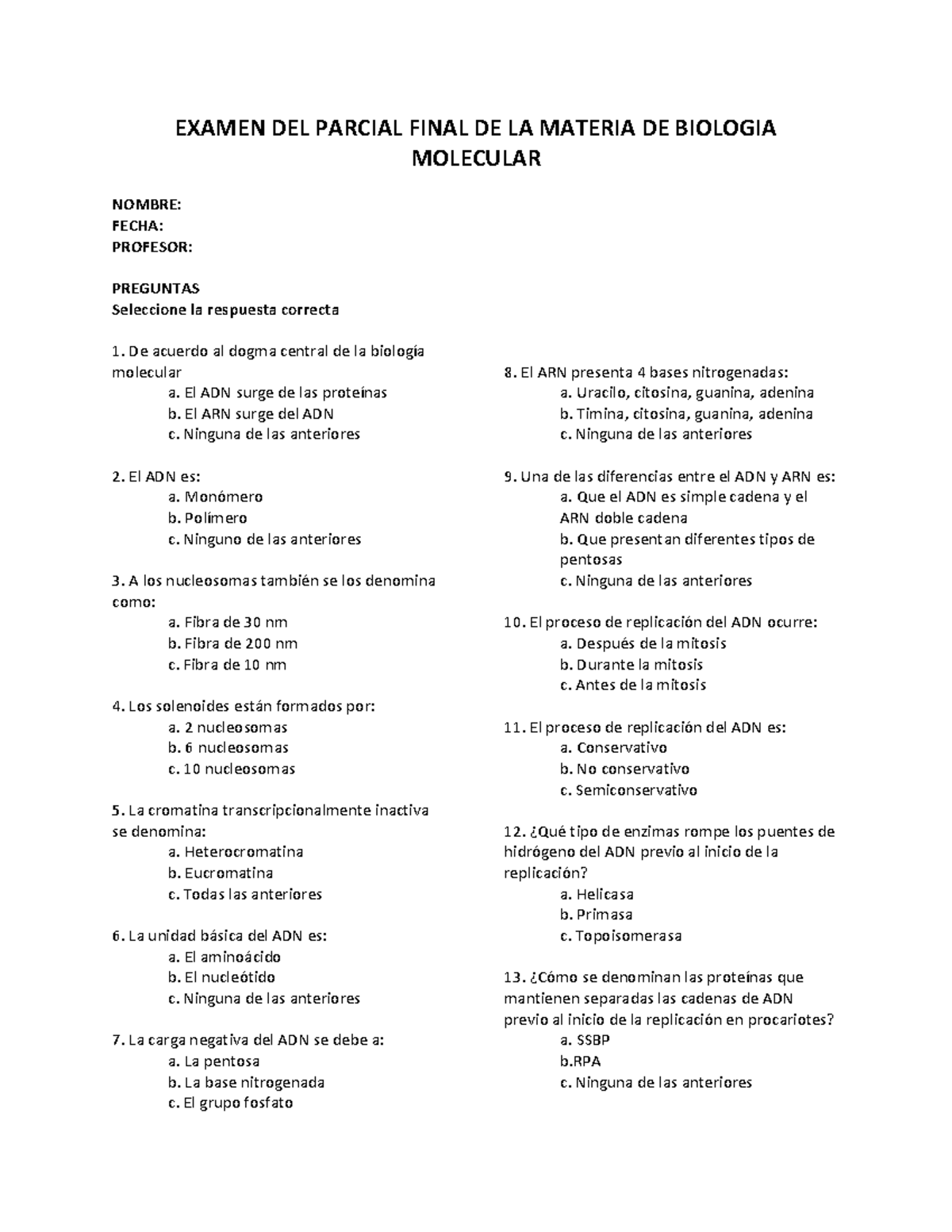 EXAMEN DEL PARCIAL FINAL DE LA MATERIA DE BIOLOGIA MOLECULAR

NOMBRE:
FECHA:
PROFESOR:

PREGUNTAS
Seleccione la respuesta correcta

1. De acuerdo al dogma central de la biología molecular
a. El ADN surge de las proteínas
b. El ARN surge del ADN
c. Ninguna de las anteriores

2. El ADN es:
a. Monómero
b. Polímero
c. Ninguno de las anteriores

3. A los nucleosomas también se los denomina como:
a. Fibra de 30 nm
b. Fibra de 200 nm
c. Fibra de 10 nm

4. Los solenoides están formados por:
a. 2 nucleosomas
b. 6 nucleosomas
c. 10 nucleosomas

5. La cromatina transcripcionalmente inactiva se denomina:
a. Heterocromatina
b. Eucromatina
c. Todas las anteriores

6. La unidad básica del ADN es:
a. El aminoácido
b. El nucleótido
c. Ninguna de las anteriores

7. La carga negativa del ADN se debe a:
a. La pentosa
b. La base nitrogenada
c. El grupo fosfato

8. El ARN presenta 4 bases nitrogenadas:
a. Uracilo, citosina, guanina, adenina
b. Timina, citosina, guanina, adenina
c. Ninguna de las anteriores

9. Una de las diferencias entre el ADN y ARN es:
a. Que el ADN es simple cadena y el ARN doble cadena
b. Que presentan diferentes tipos de pentosas
c. Ninguna de las anteriores

10. El proceso de replicación del ADN ocurre:
a. Después de la mitosis
b. Durante la mitosis
c. Antes de la mitosis

11. El proceso de replicación del ADN es:
a. Conservativo
b. No conservativo
c. Semiconservativo

12. ¿Qué tipo de enzimas rompe los puentes de hidrógeno del ADN previo al inicio de la replicación?
a. Helicasa
b. Primasa
c. Topoisomerasa

13. ¿Cómo se denominan las proteínas que mantienen separadas las cadenas de ADN previo al inicio de la replicación en procariotes?
a. SSBP
b.RPA
c. Ninguna de las anteriores